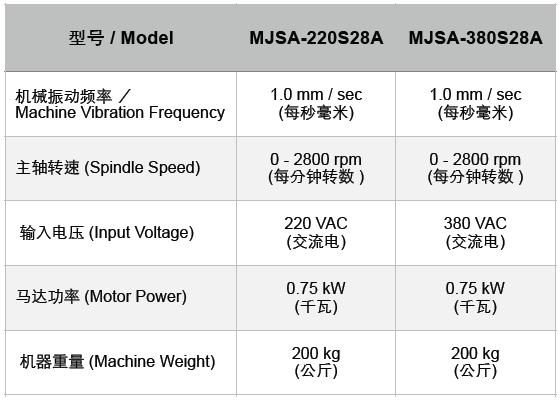 | 型号 / Model | MJSA-220S28A | MJSA-380S28A |
|---|---|---|
| 机械振动频率 ／ Machine Vibration Frequency | 1.0 mm / sec (每秒毫米) | 1.0 mm / sec (每秒毫米) |
| 主轴转速 (Spindle Speed) | 0 - 2800 rpm (每分钟转数 ) | 0 - 2800 rpm (每分钟转数 ) |
| 输入电压 (Input Voltage) | 220 VAC (交流电) | 380 VAC (交流电) |
| 马达功率 (Motor Power) | 0.75 kW (千瓦) | 0.75 kW (千瓦) |
| 机器重量 (Machine Weight) | 200 kg (公斤) | 200 kg (公斤) |